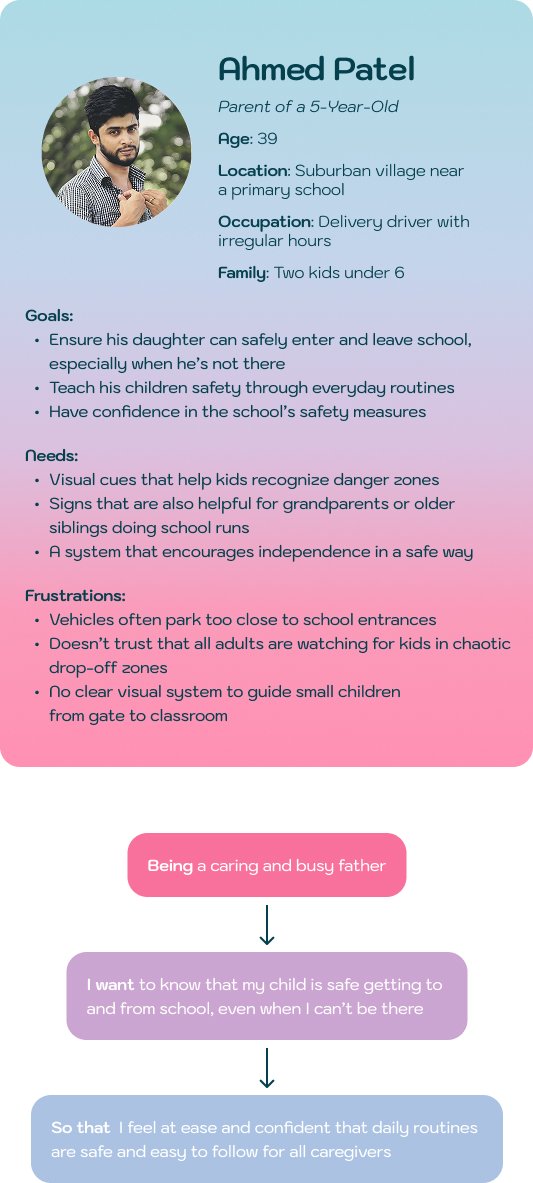 Ahmed Patel

Parent of a 5-Year-Old

Age: 39

Location: Suburban village near a primary school

Occupation: Delivery driver with irregular hours

Family: Two kids under 6

Goals:
• Ensure his daughter can safely enter and leave school, especially when he's not there
• Teach his children safety through everyday routines
• Have confidence in the school's safety measures

Needs:
• Visual cues that help kids recognize danger zones
• Signs that are also helpful for grandparents or older siblings doing school runs
• A system that encourages independence in a safe way

Frustrations:
• Vehicles often park too close to school entrances
• Doesn't trust that all adults are watching for kids in chaotic drop-off zones
• No clear visual system to guide small children from gate to classroom

Being a caring and busy father

I want to know that my child is safe getting to and from school, even when I can't be there

So that I feel at ease and confident that daily routines are safe and easy to follow for all caregivers